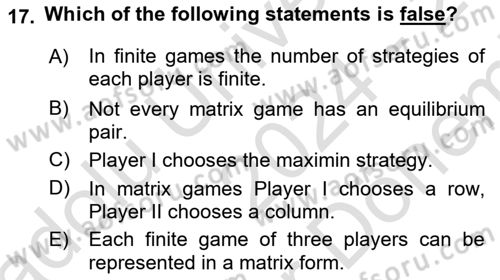 17. Which of the following statements is false?

A) In finite games the number of strategies of each player is finite.

B) Not every matrix game has an equilibrium pair.

C) Player I chooses the maximin strategy.

D) In matrix games Player I chooses a row, Player II chooses a column.

E) Each finite game of three players can be represented in a matrix form.

www.aofsoru.com